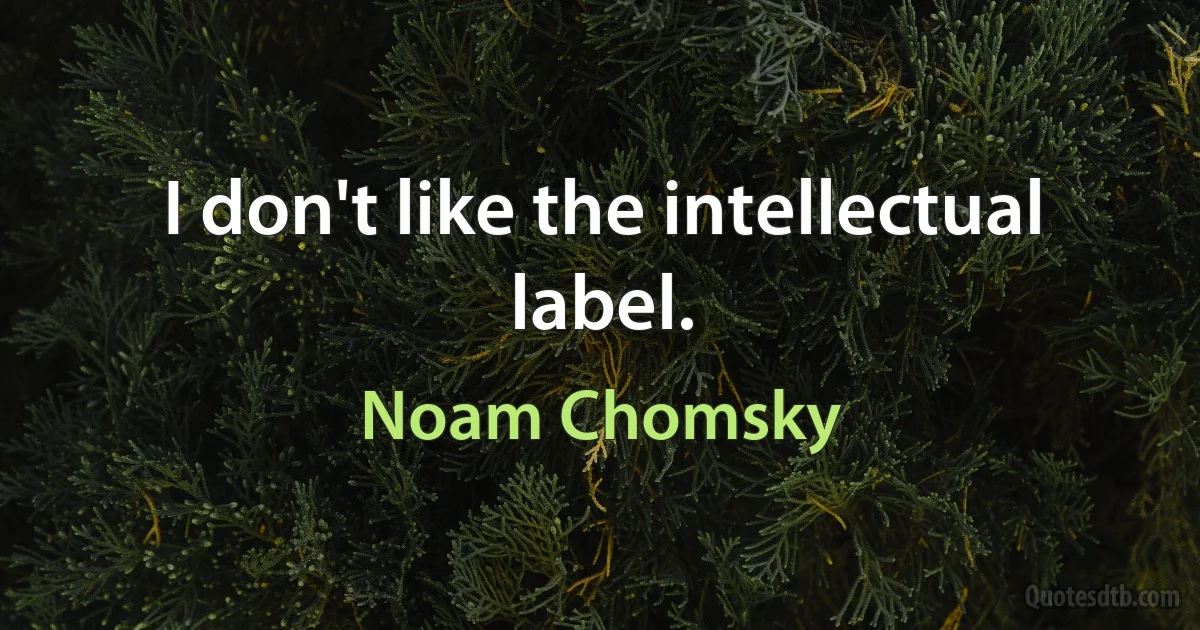 I don't like the intellectual label.

Noam Chomsky

Quotesdtb.com